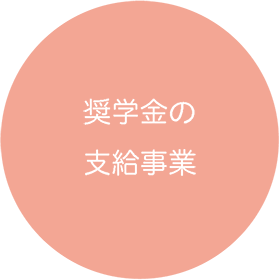 奨学金の
支給事業